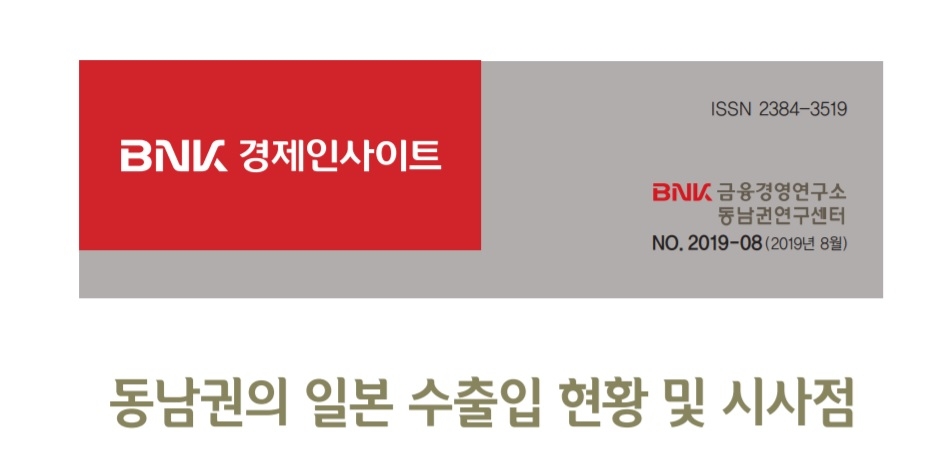 BNK 경제인사이트

ISSN 2384-3519

BNK 금융경영연구소
동남권연구센터
NO. 2019-08 (2019년 8월)

동남권의 일본 수출입 현황 및 시사점